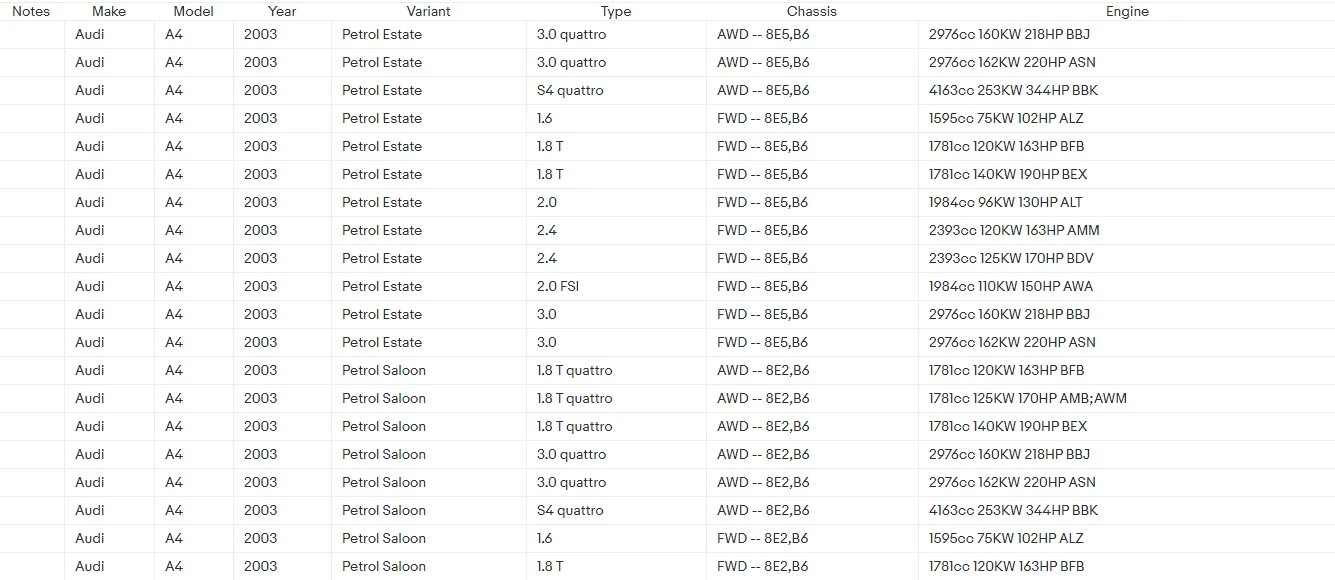 | Notes | Make | Model | Year | Variant | Type | Chassis | Engine |
|---|---|---|---|---|---|---|---|
| | Audi | A4 | 2003 | Petrol Estate | 3.0 quattro | AWD -- 8E5,B6 | 2976cc 160KW 218HP BBJ |
| | Audi | A4 | 2003 | Petrol Estate | 3.0 quattro | AWD -- 8E5,B6 | 2976cc 162KW 220HP ASN |
| | Audi | A4 | 2003 | Petrol Estate | S4 quattro | AWD -- 8E5,B6 | 4163cc 253KW 344HP BBK |
| | Audi | A4 | 2003 | Petrol Estate | 1.6 | FWD -- 8E5,B6 | 1595cc 75KW 102HP ALZ |
| | Audi | A4 | 2003 | Petrol Estate | 1.8 T | FWD -- 8E5,B6 | 1781cc 120KW 163HP BFB |
| | Audi | A4 | 2003 | Petrol Estate | 1.8 T | FWD -- 8E5,B6 | 1781cc 140KW 190HP BEX |
| | Audi | A4 | 2003 | Petrol Estate | 2.0 | FWD -- 8E5,B6 | 1984cc 96KW 130HP ALT |
| | Audi | A4 | 2003 | Petrol Estate | 2.4 | FWD -- 8E5,B6 | 2393cc 120KW 163HP AMM |
| | Audi | A4 | 2003 | Petrol Estate | 2.4 | FWD -- 8E5,B6 | 2393cc 125KW 170HP BDV |
| | Audi | A4 | 2003 | Petrol Estate | 2.0 FSI | FWD -- 8E5,B6 | 1984cc 110KW 150HP AWA |
| | Audi | A4 | 2003 | Petrol Estate | 3.0 | FWD -- 8E5,B6 | 2976cc 160KW 218HP BBJ |
| | Audi | A4 | 2003 | Petrol Estate | 3.0 | FWD -- 8E5,B6 | 2976cc 162KW 220HP ASN |
| | Audi | A4 | 2003 | Petrol Saloon | 1.8 T quattro | AWD -- 8E2,B6 | 1781cc 120KW 163HP BFB |
| | Audi | A4 | 2003 | Petrol Saloon | 1.8 T quattro | AWD -- 8E2,B6 | 1781cc 125KW 170HP AMB;AWM |
| | Audi | A4 | 2003 | Petrol Saloon | 1.8 T quattro | AWD -- 8E2,B6 | 1781cc 140KW 190HP BEX |
| | Audi | A4 | 2003 | Petrol Saloon | 3.0 quattro | AWD -- 8E2,B6 | 2976cc 160KW 218HP BBJ |
| | Audi | A4 | 2003 | Petrol Saloon | 3.0 quattro | AWD -- 8E2,B6 | 2976cc 162KW 220HP ASN |
| | Audi | A4 | 2003 | Petrol Saloon | S4 quattro | AWD -- 8E2,B6 | 4163cc 253KW 344HP BBK |
| | Audi | A4 | 2003 | Petrol Saloon | 1.6 | FWD -- 8E2,B6 | 1595cc 75KW 102HP ALZ |
| | Audi | A4 | 2003 | Petrol Saloon | 1.8 T | FWD -- 8E2,B6 | 1781cc 120KW 163HP BFB |